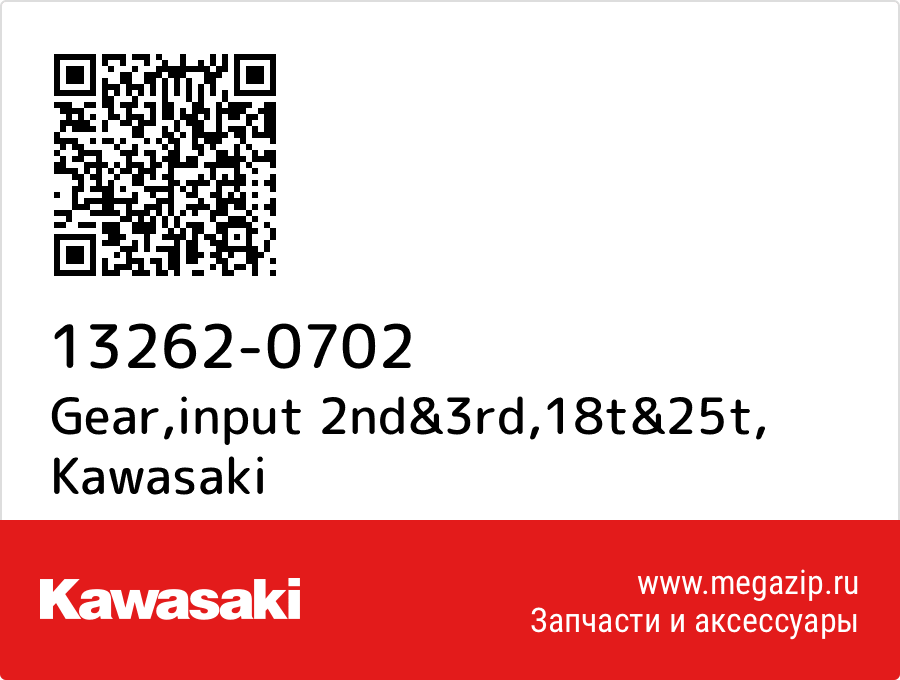 13262-0702
Gear,input 2nd&3rd,18t&25t,
Kawasaki

Kawasaki

www.megazip.ru
Запчасти и аксессуары